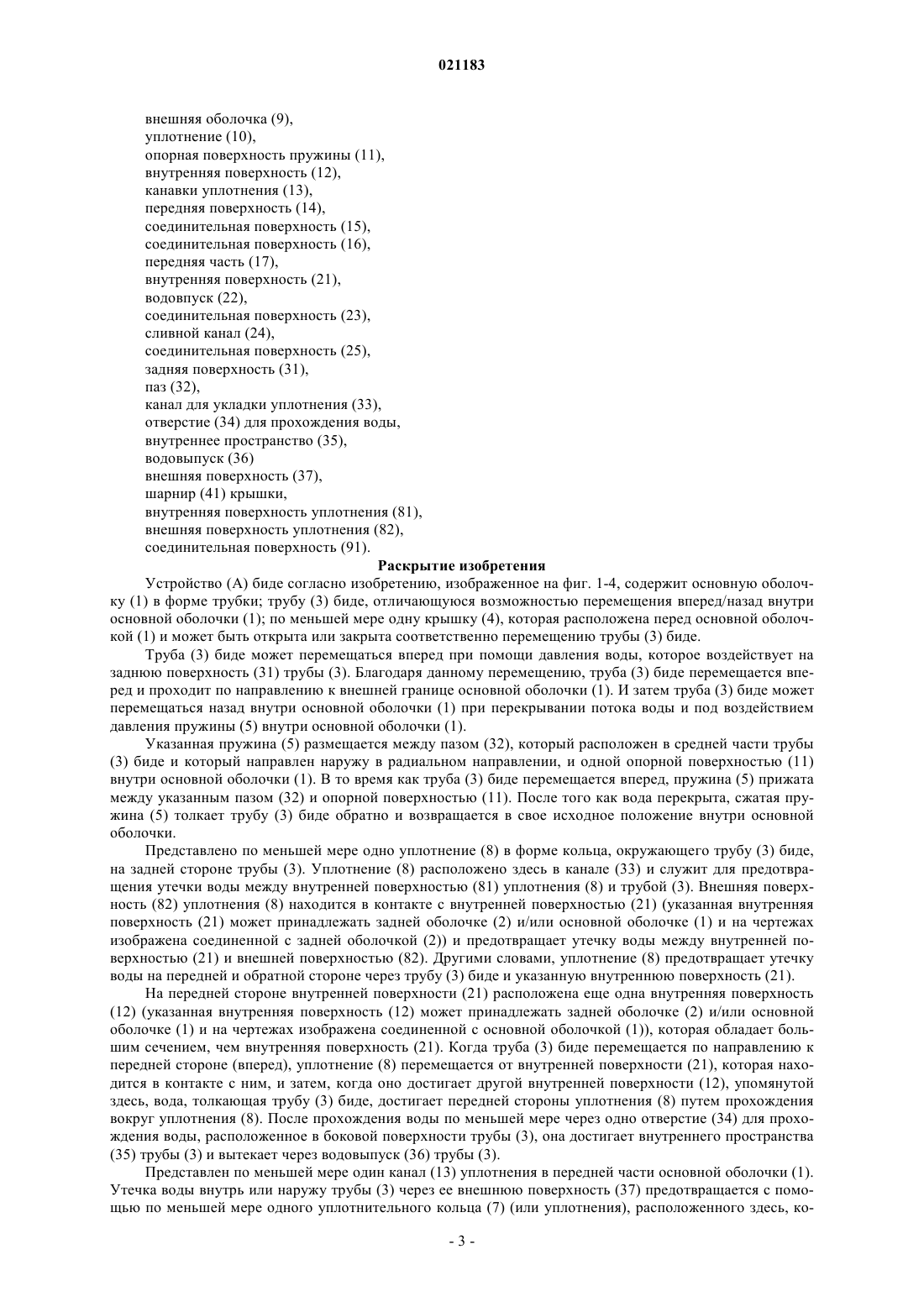 021183

внешняя оболочка (9),
уплотнение (10),
опорная поверхность пружины (11),
внутренняя поверхность (12),
канавки уплотнения (13),
передняя поверхность (14),
соединительная поверхность (15),
соединительная поверхность (16),
передняя часть (17),
внутренняя поверхность (21),
водовпуск (22),
соединительная поверхность (23),
сливной канал (24),
соединительная поверхность (25),
задняя поверхность (31),
паз (32),
канал для укладки уплотнения (33),
отверстие (34) для прохождения воды,
внутреннее пространство (35),
водовыпуск (36)
внешняя поверхность (37),
шарнир (41) крышки,
внутренняя поверхность уплотнения (81),
внешняя поверхность уплотнения (82),
соединительная поверхность (91).

Раскрытие изобретения

Устройство (А) биде согласно изобретению, изображенное на фиг. 1-4, содержит основную оболочку (1) в форме трубки; трубу (3) биде, отличающуюся возможностью перемещения вперед/назад внутри основной оболочки (1); по меньшей мере одну крышку (4), которая расположена перед основной оболочкой (1) и может быть открыта или закрыта соответственно перемещению трубы (3) биде.

Труба (3) биде может перемещаться вперед при помощи давления воды, которое воздействует на заднюю поверхность (31) трубы (3). Благодаря данному перемещению, труба (3) биде перемещается вперед и проходит по направлению к внешней границе основной оболочки (1). И затем труба (3) биде может перемещаться назад внутри основной оболочки (1) при перекрывании потока воды и под воздействием давления пружины (5) внутри основной оболочки (1).

Указанная пружина (5) размещается между пазом (32), который расположен в средней части трубы (3) биде и который направлен наружу в радиальном направлении, и одной опорной поверхностью (11) внутри основной оболочки (1). В то время как труба (3) биде перемещается вперед, пружина (5) прижата между указанным пазом (32) и опорной поверхностью (11). После того как вода перекрыта, сжатая пружина (5) толкает трубу (3) биде обратно и возвращается в свое исходное положение внутри основной оболочки.

Представлено по меньшей мере одно уплотнение (8) в форме кольца, окружающего трубу (3) биде, на задней стороне трубы (3). Уплотнение (8) расположено здесь в канале (33) и служит для предотвращения утечки воды между внутренней поверхностью (81) уплотнения (8) и трубой (3). Внешняя поверхность (82) уплотнения (8) находится в контакте с внутренней поверхностью (21) (указанная внутренняя поверхность (21) может принадлежать задней оболочке (2) и/или основной оболочке (1) и на чертежах изображена соединенной с задней оболочкой (2)) и предотвращает утечку воды между внутренней поверхностью (21) и внешней поверхностью (82). Другими словами, уплотнение (8) предотвращает утечку воды на передней и обратной стороне через трубу (3) биде и указанную внутреннюю поверхность (21).

На передней стороне внутренней поверхности (21) расположена еще одна внутренняя поверхность (12) (указанная внутренняя поверхность (12) может принадлежать задней оболочке (2) и/или основной оболочке (1) и на чертежах изображена соединенной с основной оболочкой (1)), которая обладает большим сечением, чем внутренняя поверхность (21). Когда труба (3) биде перемещается по направлению к передней стороне (вперед), уплотнение (8) перемещается от внутренней поверхности (21), которая находится в контакте с ним, и затем, когда оно достигает другой внутренней поверхности (12), упомянутой здесь, вода, толкающая трубу (3) биде, достигает передней стороны уплотнения (8) путем прохождения вокруг уплотнения (8). После прохождения воды по меньшей мере через одно отверстие (34) для прохождения воды, расположенное в боковой поверхности трубы (3), она достигает внутреннего пространства (35) трубы (3) и вытекает через водовыпуск (36) трубы (3).

Представлен по меньшей мере один канал (13) уплотнения в передней части основной оболочки (1). Утечка воды внутрь или наружу трубы (3) через ее внешнюю поверхность (37) предотвращается с помощью по меньшей мере одного уплотнительного кольца (7) (или уплотнения), расположенного здесь, ко-

- 3 -